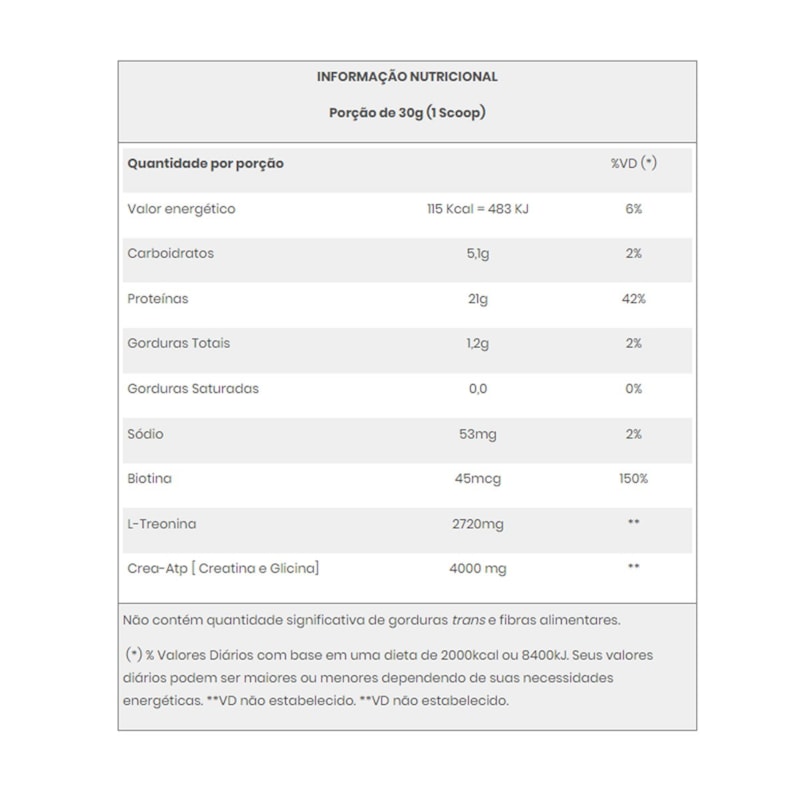 INFORMAÇÃO NUTRICIONAL

Porção de 30g (1 Scoop)

| Quantidade por porção | | %VD (*) |
|---|---|---|
| Valor energético | 115 Kcal = 483 KJ | 6% |
| Carboidratos | 5,1g | 2% |
| Proteínas | 21g | 42% |
| Gorduras Totais | 1,2g | 2% |
| Gorduras Saturadas | 0,0 | 0% |
| Sódio | 53mg | 2% |
| Biotina | 45mcg | 150% |
| L-Treonina | 2720mg | ** |
| Crea-Atp [ Creatina e Glicina] | 4000 mg | ** |

Não contém quantidade significativa de gorduras trans e fibras alimentares.

(*) % Valores Diários com base em uma dieta de 2000kcal ou 8400kJ. Seus valores diários podem ser maiores ou menores dependendo de suas necessidades energéticas. **VD não estabelecido. **VD não estabelecido.